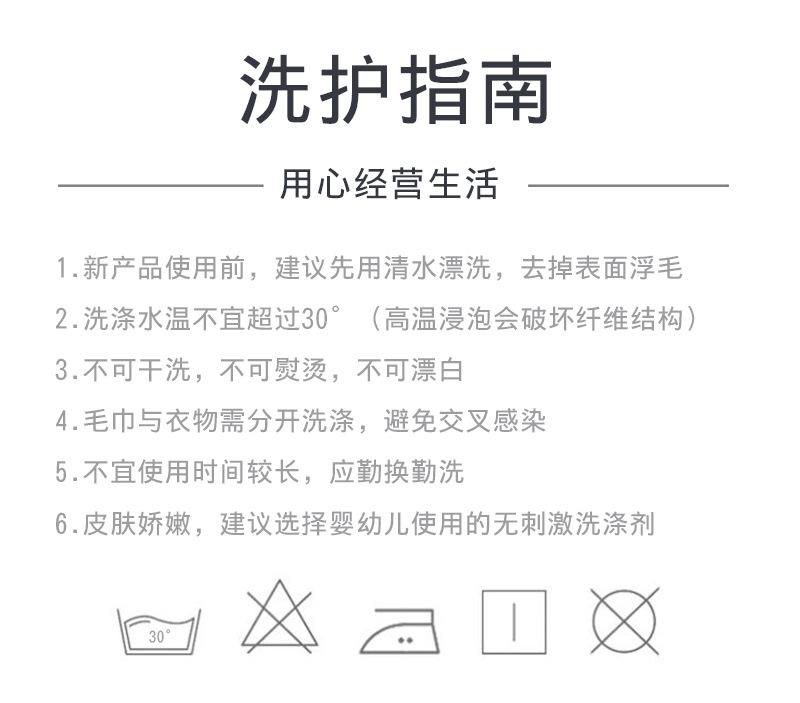 洗护指南

用心经营生活

1.新产品使用前，建议先用清水漂洗，去掉表面浮毛

2.洗涤水温不宜超过30°（高温浸泡会破坏纤维结构）

3.不可干洗，不可熨烫，不可漂白

4.毛巾与衣物需分开洗涤，避免交叉感染

5.不宜使用时间较长，应勤换勤洗

6.皮肤娇嫩，建议选择婴幼儿使用的无刺激洗涤剂

30°